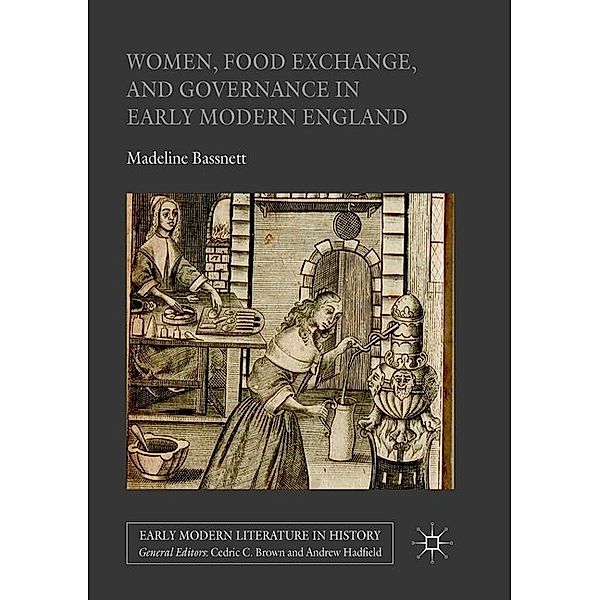 WOMEN, FOOD EXCHANGE, AND GOVERNANCE IN EARLY MODERN ENGLAND

Madeline Bassnett

EARLY MODERN LITERATURE IN HISTORY
General Editors: Cedric C. Brown and Andrew Hadfield